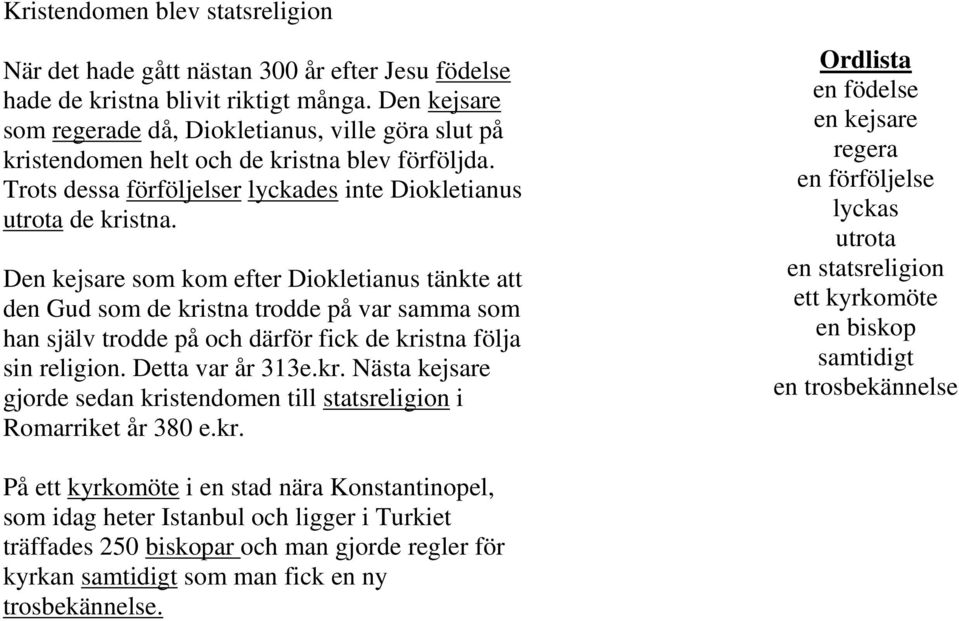 Kristendomen blev statsreligion

När det hade gått nästan 300 år efter Jesu födelse hade de kristna blivit riktigt många. Den kejsare som regerade då, Diokletianus, ville göra slut på kristendomen helt och de kristna blev förföljda. Trots dessa förföljelser lyckades inte Diokletianus utrota de kristna.

Den kejsare som kom efter Diokletianus tänkte att den Gud som de kristna trodde på var samma som han själv trodde på och därför fick de kristna följa sin religion. Detta var år 313e.kr. Nästa kejsare gjorde sedan kristendomen till statsreligion i Romarriket år 380 e.kr.

På ett kyrkomöte i en stad nära Konstantinopel, som idag heter Istanbul och ligger i Turkiet träffades 250 biskopar och man gjorde regler för kyrkan samtidigt som man fick en ny trosbekännelse.

Ordlista
en födelse
en kejsare
regera
en förföljelse
lyckas
utrota
en statsreligion
ett kyrkomöte
en biskop
samtidigt
en trosbekännelse